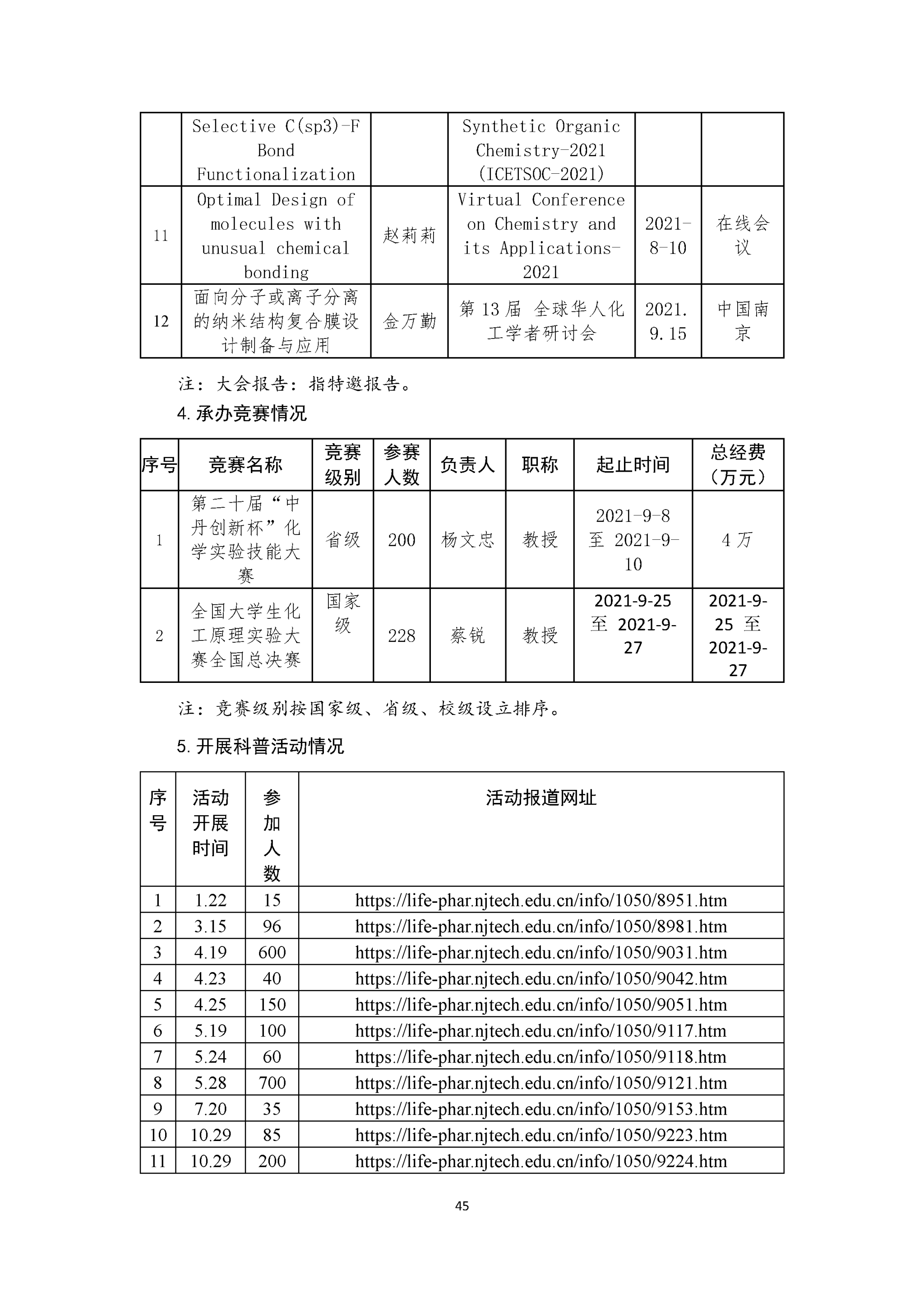 | | Selective C(sp3)-F Bond Functionalization | | Synthetic Organic Chemistry-2021 (ICETSOC-2021) | | |
|---|---|---|---|---|---|
| 11 | Optimal Design of molecules with unusual chemical bonding | 赵莉莉 | Virtual Conference on Chemistry and its Applications-2021 | 2021-8-10 | 在线会议 |
| 12 | 面向分子或离子分离的纳米结构复合膜设计制备与应用 | 金万勤 | 第 13 届 全球华人化工学者研讨会 | 2021.9.15 | 中国南京 |

注：大会报告：指特邀报告。

4. 承办竞赛情况

| 序号 | 竞赛名称 | 竞赛级别 | 参赛人数 | 负责人 | 职称 | 起止时间 | 总经费（万元） |
|---|---|---|---|---|---|---|---|
| 1 | 第二十届“中丹创新杯”化学实验技能大赛 | 省级 | 200 | 杨文忠 | 教授 | 2021-9-8 至 2021-9-10 | 4 万 |
| 2 | 全国大学生化工原理实验大赛全国总决赛 | 国家级 | 228 | 蔡锐 | 教授 | 2021-9-25 至 2021-9-27 | 2021-9-25 至 2021-9-27 |

注：竞赛级别按国家级、省级、校级设立排序。

5. 开展科普活动情况

| 序号 | 活动开展时间 | 参加人数 | 活动报道网址 |
|---|---|---|---|
| 1 | 1.22 | 15 | https://life-phar.njtech.edu.cn/info/1050/8951.htm |
| 2 | 3.15 | 96 | https://life-phar.njtech.edu.cn/info/1050/8981.htm |
| 3 | 4.19 | 600 | https://life-phar.njtech.edu.cn/info/1050/9031.htm |
| 4 | 4.23 | 40 | https://life-phar.njtech.edu.cn/info/1050/9042.htm |
| 5 | 4.25 | 150 | https://life-phar.njtech.edu.cn/info/1050/9051.htm |
| 6 | 5.19 | 100 | https://life-phar.njtech.edu.cn/info/1050/9117.htm |
| 7 | 5.24 | 60 | https://life-phar.njtech.edu.cn/info/1050/9118.htm |
| 8 | 5.28 | 700 | https://life-phar.njtech.edu.cn/info/1050/9121.htm |
| 9 | 7.20 | 35 | https://life-phar.njtech.edu.cn/info/1050/9153.htm |
| 10 | 10.29 | 85 | https://life-phar.njtech.edu.cn/info/1050/9223.htm |
| 11 | 10.29 | 200 | https://life-phar.njtech.edu.cn/info/1050/9224.htm |

45